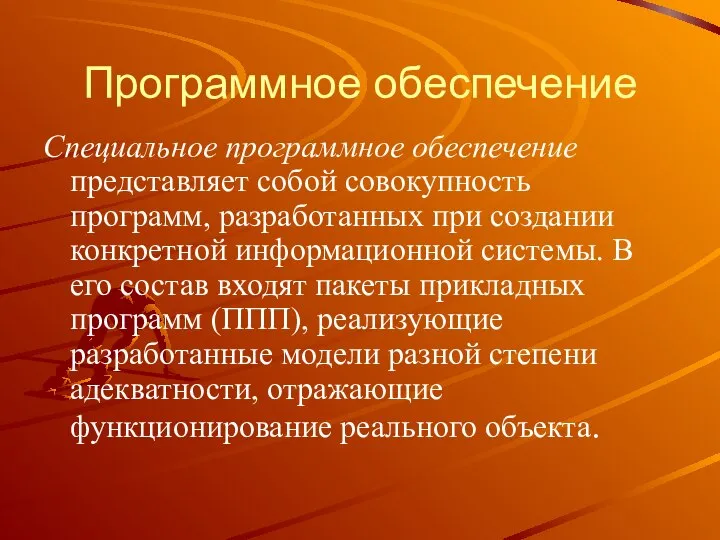 Программное обеспечение

Специальное программное обеспечение представляет собой совокупность программ, разработанных при создании конкретной информационной системы. В его состав входят пакеты прикладных программ (ППП), реализующие разработанные модели разной степени адекватности, отражающие функционирование реального объекта.